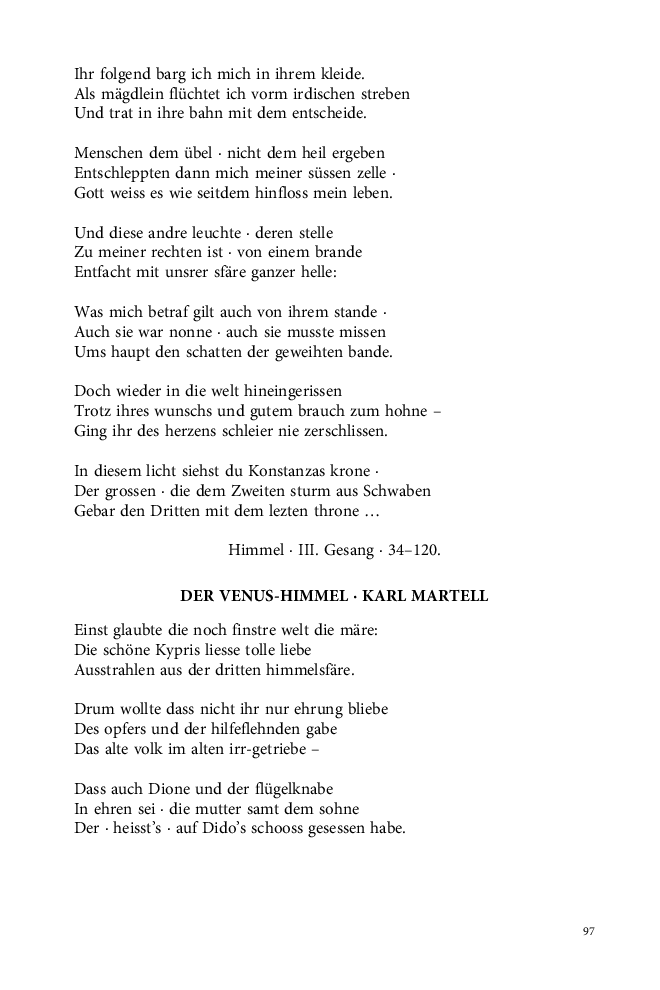 Ihr folgend barg ich mich in ihrem kleide.
Als mägdlein flüchtet ich vorm irdischen streben
Und trat in ihre bahn mit dem entscheide.

Menschen dem übel · nicht dem heil ergeben
Entschleppten dann mich meiner süssen zelle ·
Gott weiss es wie seitdem hinfloss mein leben.

Und diese andre leuchte · deren stelle
Zu meiner rechten ist · von einem brande
Entfacht mit unsrer sfäre ganzer helle:

Was mich betraf gilt auch von ihrem stande ·
Auch sie war nonne · auch sie musste missen
Ums haupt den schatten der geweihten bande.

Doch wieder in die welt hineingerissen
Trotz ihres wunschs und gutem brauch zum hohne –
Ging ihr des herzens schleier nie zerschlissen.

In diesem licht siehst du Konstanzas krone ·
Der grossen · die dem Zweiten sturm aus Schwaben
Gebar den Dritten mit dem lezten throne …

Himmel · III. Gesang · 34–120.

DER VENUS-HIMMEL · KARL MARTELL

Einst glaubte die noch finstre welt die märe:
Die schöne Kypris liesse tolle liebe
Ausstrahlen aus der dritten himmelsfäre.

Drum wollte dass nicht ihr nur ehrung bliebe
Des opfers und der hilfeflehnden gabe
Das alte volk im alten irr-getriebe –

Dass auch Dione und der flügelknabe
In ehren sei · die mutter samt dem sohne
Der · heisst's · auf Dido's schooss gesessen habe.

97